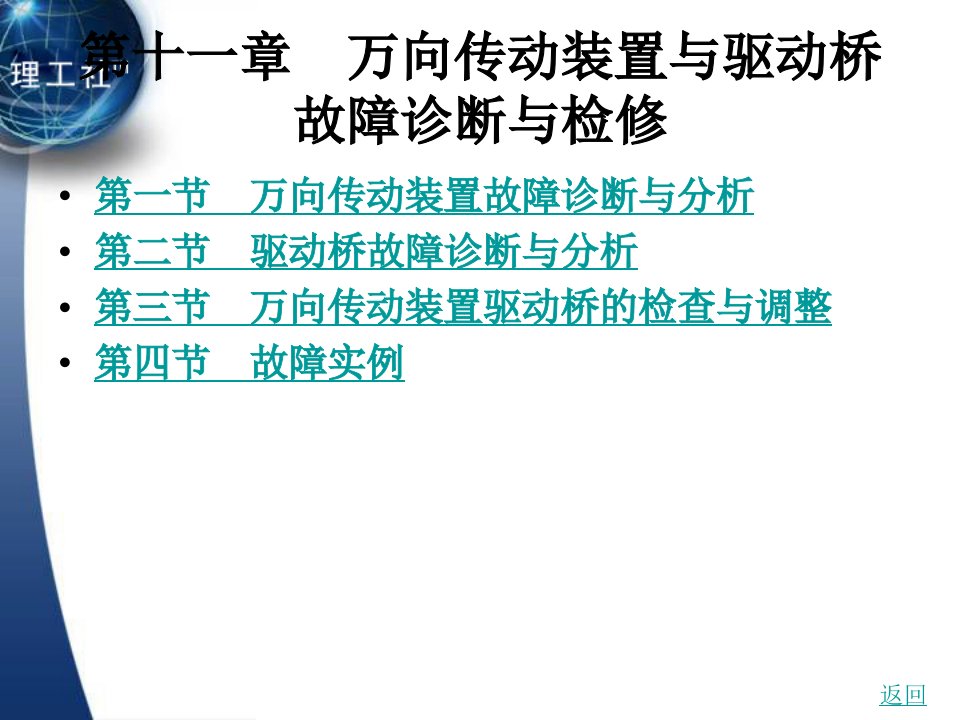 理工社

第十一章　万向传动装置与驱动桥故障诊断与检修

• 第一节　万向传动装置故障诊断与分析
• 第二节　驱动桥故障诊断与分析
• 第三节　万向传动装置驱动桥的检查与调整
• 第四节　故障实例

返回